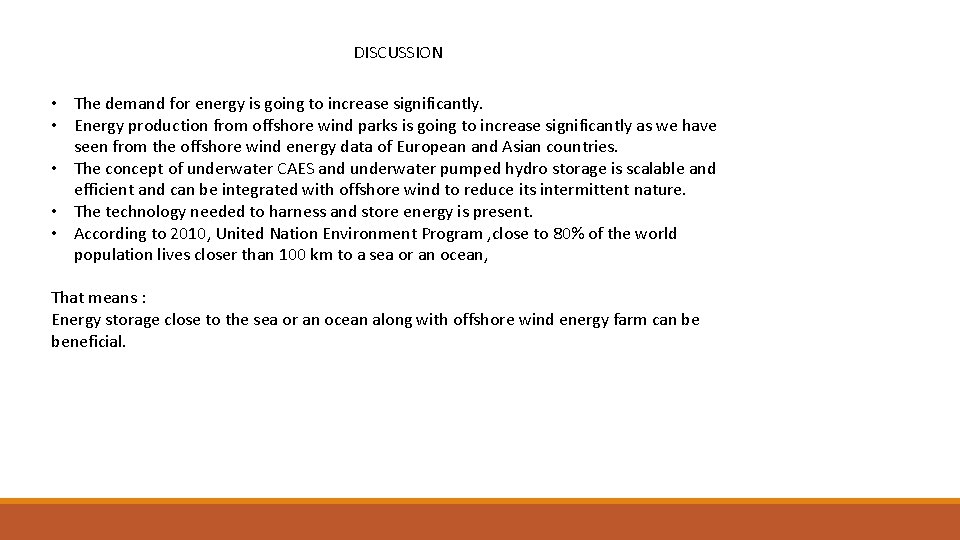 DISCUSSION

• The demand for energy is going to increase significantly.
• Energy production from offshore wind parks is going to increase significantly as we have seen from the offshore wind energy data of European and Asian countries.
• The concept of underwater CAES and underwater pumped hydro storage is scalable and efficient and can be integrated with offshore wind to reduce its intermittent nature.
• The technology needed to harness and store energy is present.
• According to 2010, United Nation Environment Program ,close to 80% of the world population lives closer than 100 km to a sea or an ocean,

That means :
Energy storage close to the sea or an ocean along with offshore wind energy farm can be beneficial.